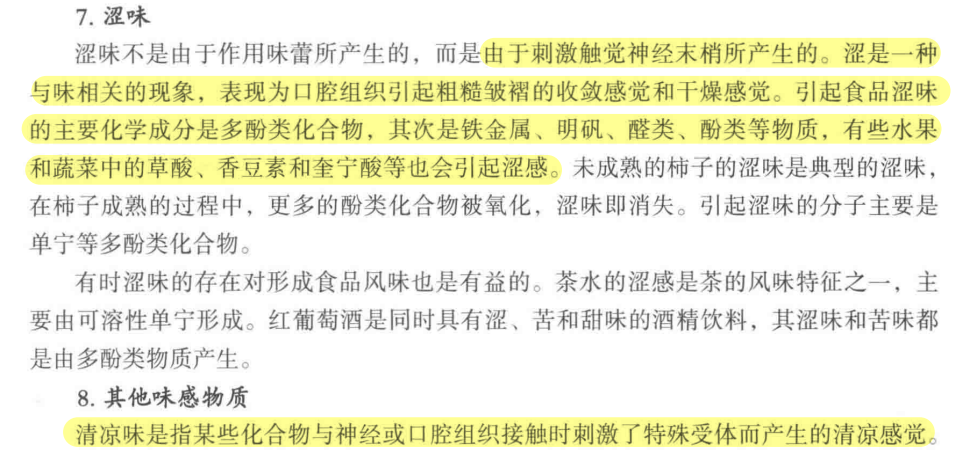 7. 涩味

涩味不是由于作用味蕾所产生的，而是由于刺激触觉神经末梢所产生的。涩是一种与味相关的现象，表现为口腔组织引起粗糙皱褶的收敛感觉和干燥感觉。引起食品涩味的主要化学成分是多酚类化合物，其次是铁金属、明矾、醛类、酚类等物质，有些水果和蔬菜中的草酸、香豆素和奎宁酸等也会引起涩感。未成熟的柿子的涩味是典型的涩味，在柿子成熟的过程中，更多的酚类化合物被氧化，涩味即消失。引起涩味的分子主要是单宁等多酚类化合物。

有时涩味的存在对形成食品风味也是有益的。茶水的涩感是茶的风味特征之一，主要由可溶性单宁形成。红葡萄酒是同时具有涩、苦和甜味的酒精饮料，其涩味和苦味都是由多酚类物质产生。

8. 其他味感物质

清凉味是指某些化合物与神经或口腔组织接触时刺激了特殊受体而产生的清凉感觉。